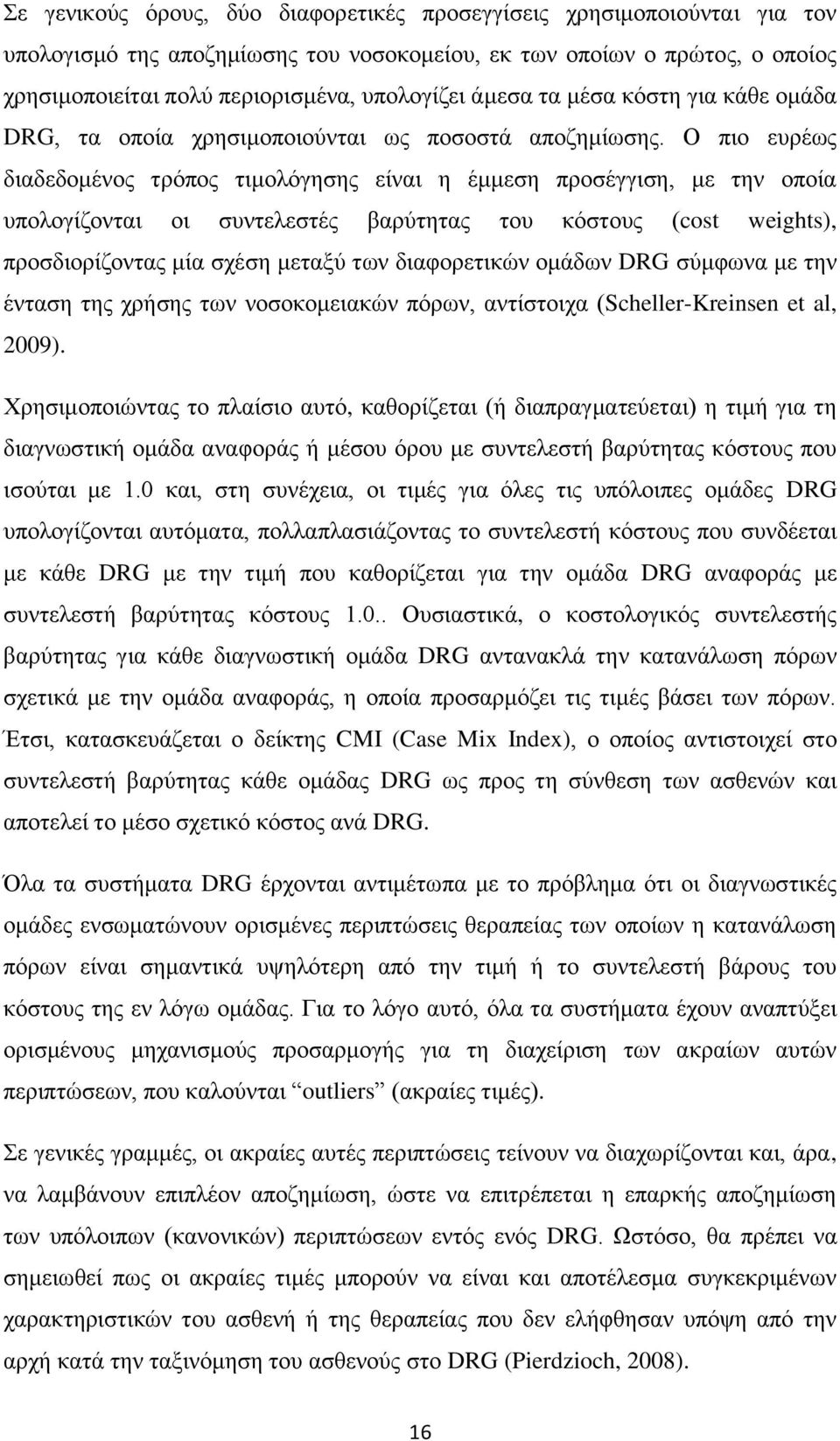 Σε γενικούς όρους, δύο διαφορετικές προσεγγίσεις χρησιμοποιούνται για τον υπολογισμό της αποζημίωσης του νοσοκομείου, εκ των οποίων ο πρώτος, ο οποίος χρησιμοποιείται πολύ περιορισμένα, υπολογίζει άμεσα τα μέσα κόστη για κάθε ομάδα DRG, τα οποία χρησιμοποιούνται ως ποσοστά αποζημίωσης. Ο πιο ευρέως διαδεδομένος τρόπος τιμολόγησης είναι η έμμεση προσέγγιση, με την οποία υπολογίζονται οι συντελεστές βαρύτητας του κόστους (cost weights), προσδιορίζοντας μία σχέση μεταξύ των διαφορετικών ομάδων DRG σύμφωνα με την ένταση της χρήσης των νοσοκομειακών πόρων, αντίστοιχα (Scheller-Kreinsen et al, 2009).

Χρησιμοποιώντας το πλαίσιο αυτό, καθορίζεται (ή διαπραγματεύεται) η τιμή για τη διαγνωστική ομάδα αναφοράς ή μέσου όρου με συντελεστή βαρύτητας κόστους που ισούται με 1.0 και, στη συνέχεια, οι τιμές για όλες τις υπόλοιπες ομάδες DRG υπολογίζονται αυτόματα, πολλαπλασιάζοντας το συντελεστή κόστους που συνδέεται με κάθε DRG με την τιμή που καθορίζεται για την ομάδα DRG αναφοράς με συντελεστή βαρύτητας κόστους 1.0.. Ουσιαστικά, ο κοστολογικός συντελεστής βαρύτητας για κάθε διαγνωστική ομάδα DRG αντανακλά την κατανάλωση πόρων σχετικά με την ομάδα αναφοράς, η οποία προσαρμόζει τις τιμές βάσει των πόρων. Έτσι, κατασκευάζεται ο δείκτης CMI (Case Mix Index), ο οποίος αντιστοιχεί στο συντελεστή βαρύτητας κάθε ομάδας DRG ως προς τη σύνθεση των ασθενών και αποτελεί το μέσο σχετικό κόστος ανά DRG.

Όλα τα συστήματα DRG έρχονται αντιμέτωπα με το πρόβλημα ότι οι διαγνωστικές ομάδες ενσωματώνουν ορισμένες περιπτώσεις θεραπείας των οποίων η κατανάλωση πόρων είναι σημαντικά υψηλότερη από την τιμή ή το συντελεστή βάρους του κόστους της εν λόγω ομάδας. Για το λόγο αυτό, όλα τα συστήματα έχουν αναπτύξει ορισμένους μηχανισμούς προσαρμογής για τη διαχείριση των ακραίων αυτών περιπτώσεων, που καλούνται “outliers” (ακραίες τιμές).

Σε γενικές γραμμές, οι ακραίες αυτές περιπτώσεις τείνουν να διαχωρίζονται και, άρα, να λαμβάνουν επιπλέον αποζημίωση, ώστε να επιτρέπεται η επαρκής αποζημίωση των υπόλοιπων (κανονικών) περιπτώσεων εντός ενός DRG. Ωστόσο, θα πρέπει να σημειωθεί πως οι ακραίες τιμές μπορούν να είναι και αποτέλεσμα συγκεκριμένων χαρακτηριστικών του ασθενή ή της θεραπείας που δεν ελήφθησαν υπόψη από την αρχή κατά την ταξινόμηση του ασθενούς στο DRG (Pierdzioch, 2008).

16